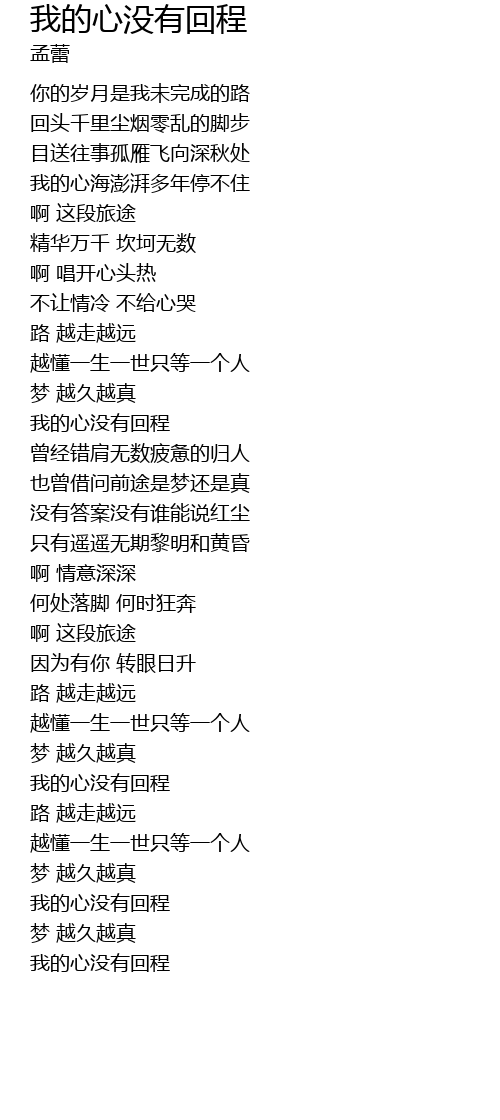 我的心没有回程
孟蕾

你的岁月是我未完成的路
回头千里尘烟零乱的脚步
目送往事孤雁飞向深秋处
我的心海澎湃多年停不住
啊 这段旅途
精华万千 坎坷无数
啊 唱开心头热
不让情冷 不给心哭
路 越走越远
越懂一生一世只等一个人
梦 越久越真
我的心没有回程
曾经错肩无数疲惫的归人
也曾借问前途是梦还是真
没有答案没有谁能说红尘
只有遥遥无期黎明和黄昏
啊 情意深深
何处落脚 何时狂奔
啊 这段旅途
因为有你 转眼日升
路 越走越远
越懂一生一世只等一个人
梦 越久越真
我的心没有回程
路 越走越远
越懂一生一世只等一个人
梦 越久越真
我的心没有回程
梦 越久越真
我的心没有回程